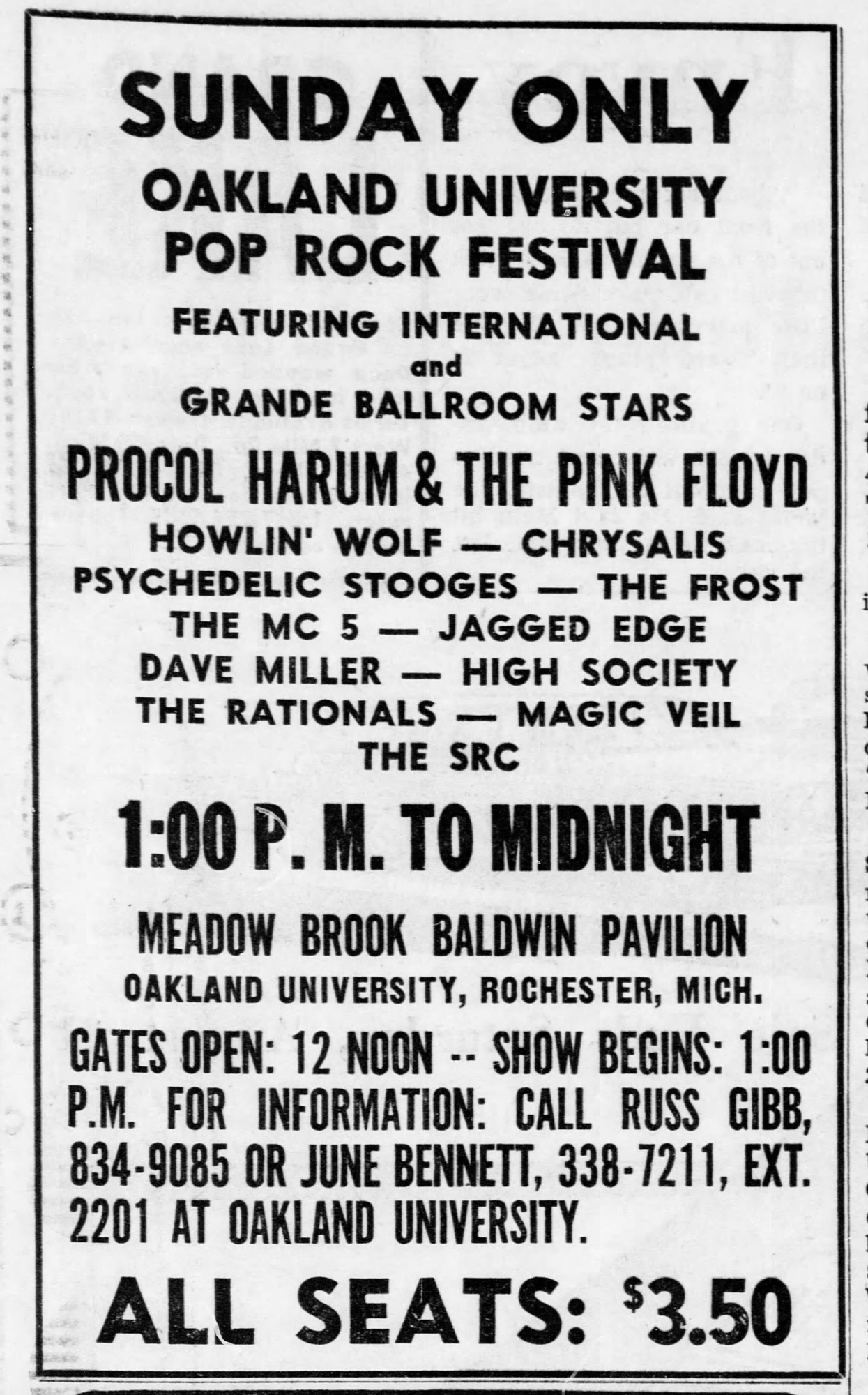 SUNDAY ONLY
OAKLAND UNIVERSITY
POP ROCK FESTIVAL

FEATURING INTERNATIONAL
and
GRANDE BALLROOM STARS

PROCOL HARUM & THE PINK FLOYD

HOWLIN' WOLF — CHRYSALIS
PSYCHEDELIC STOOGES — THE FROST
THE MC 5 — JAGGED EDGE
DAVE MILLER — HIGH SOCIETY
THE RATIONALS — MAGIC VEIL
THE SRC

1:00 P. M. TO MIDNIGHT

MEADOW BROOK BALDWIN PAVILION
OAKLAND UNIVERSITY, ROCHESTER, MICH.

GATES OPEN: 12 NOON -- SHOW BEGINS: 1:00 P.M. FOR INFORMATION: CALL RUSS GIBB, 834-9085 OR JUNE BENNETT, 338-7211, EXT. 2201 AT OAKLAND UNIVERSITY.

ALL SEATS: $3.50